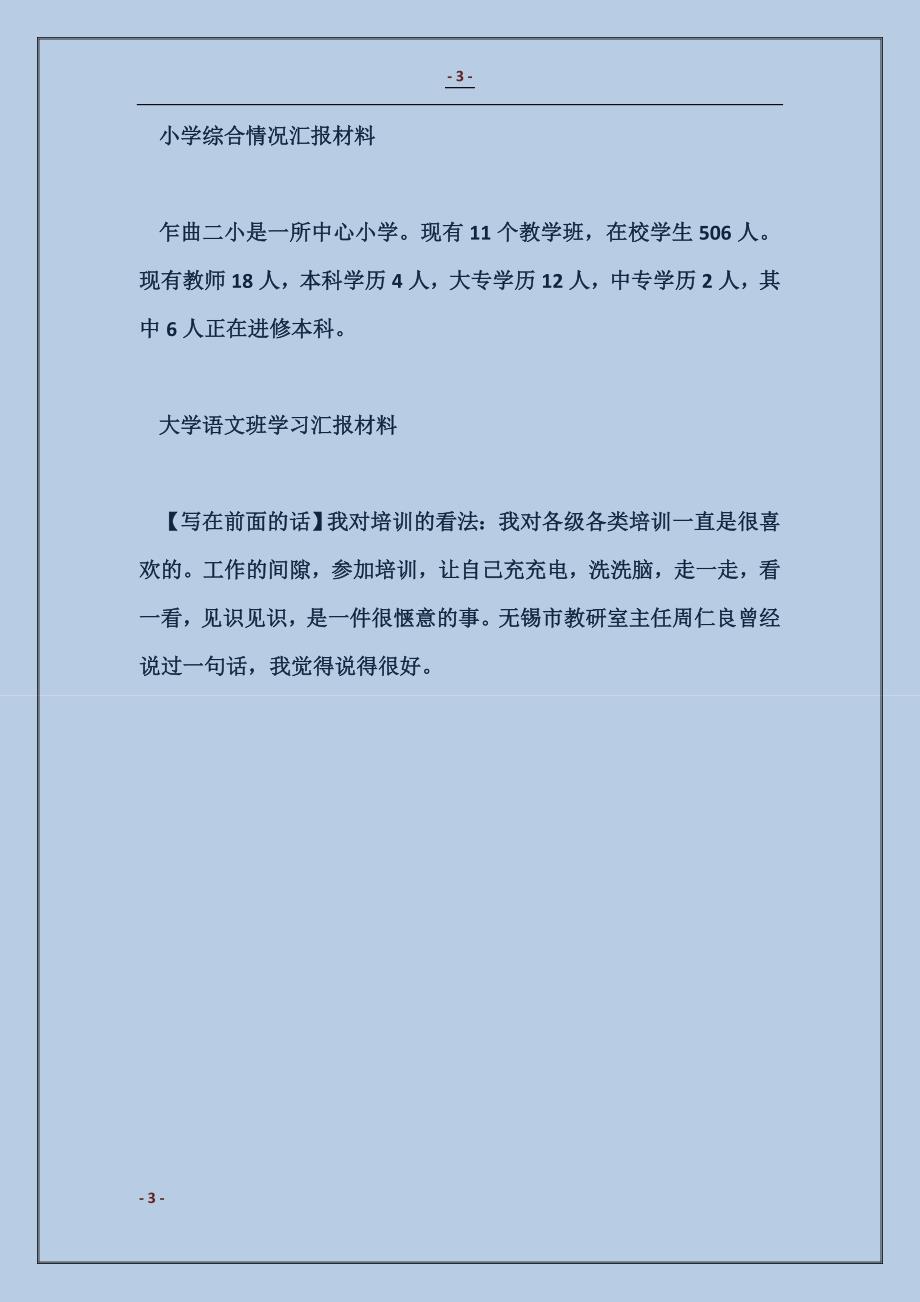 - 3 -

小学综合情况汇报材料

乍曲二小是一所中心小学。现有 11 个教学班，在校学生 506 人。现有教师 18 人，本科学历 4 人，大专学历 12 人，中专学历 2 人，其中 6 人正在进修本科。

大学语文班学习汇报材料

【写在前面的话】我对培训的看法：我对各级各类培训一直是很喜欢的。工作的间隙，参加培训，让自己充充电，洗洗脑，走一走，看一看，见识见识，是一件很惬意的事。无锡市教研室主任周仁良曾经说过一句话，我觉得说得很好。

- 3 -